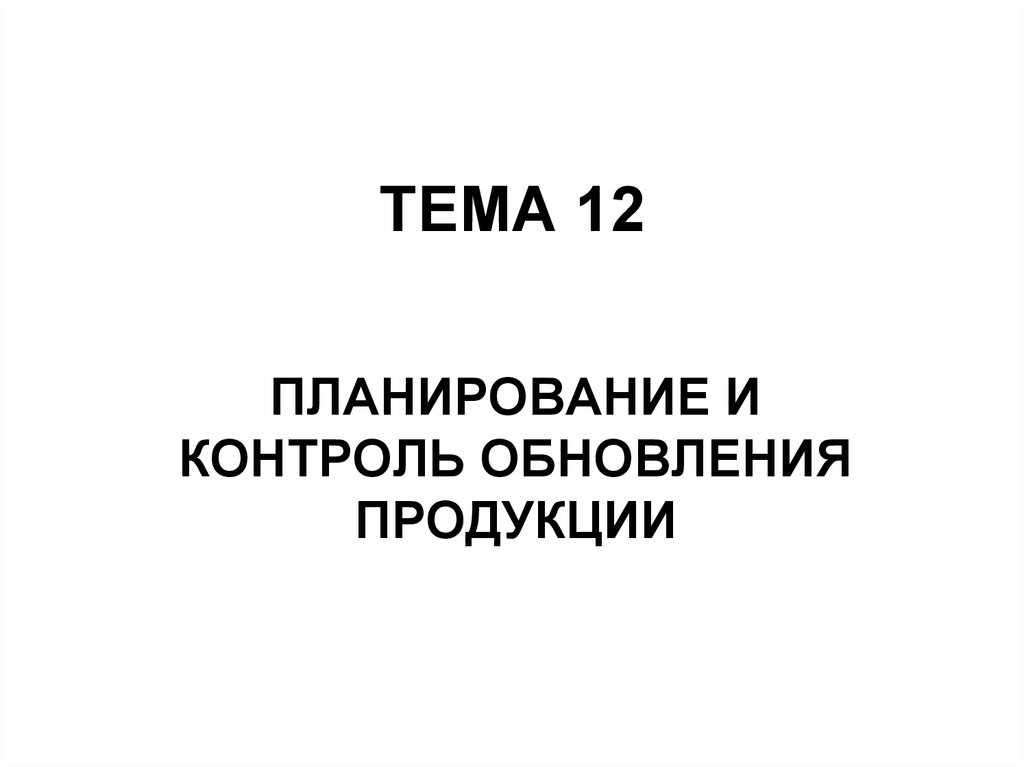 ТЕМА 12

ПЛАНИРОВАНИЕ И КОНТРОЛЬ ОБНОВЛЕНИЯ ПРОДУКЦИИ